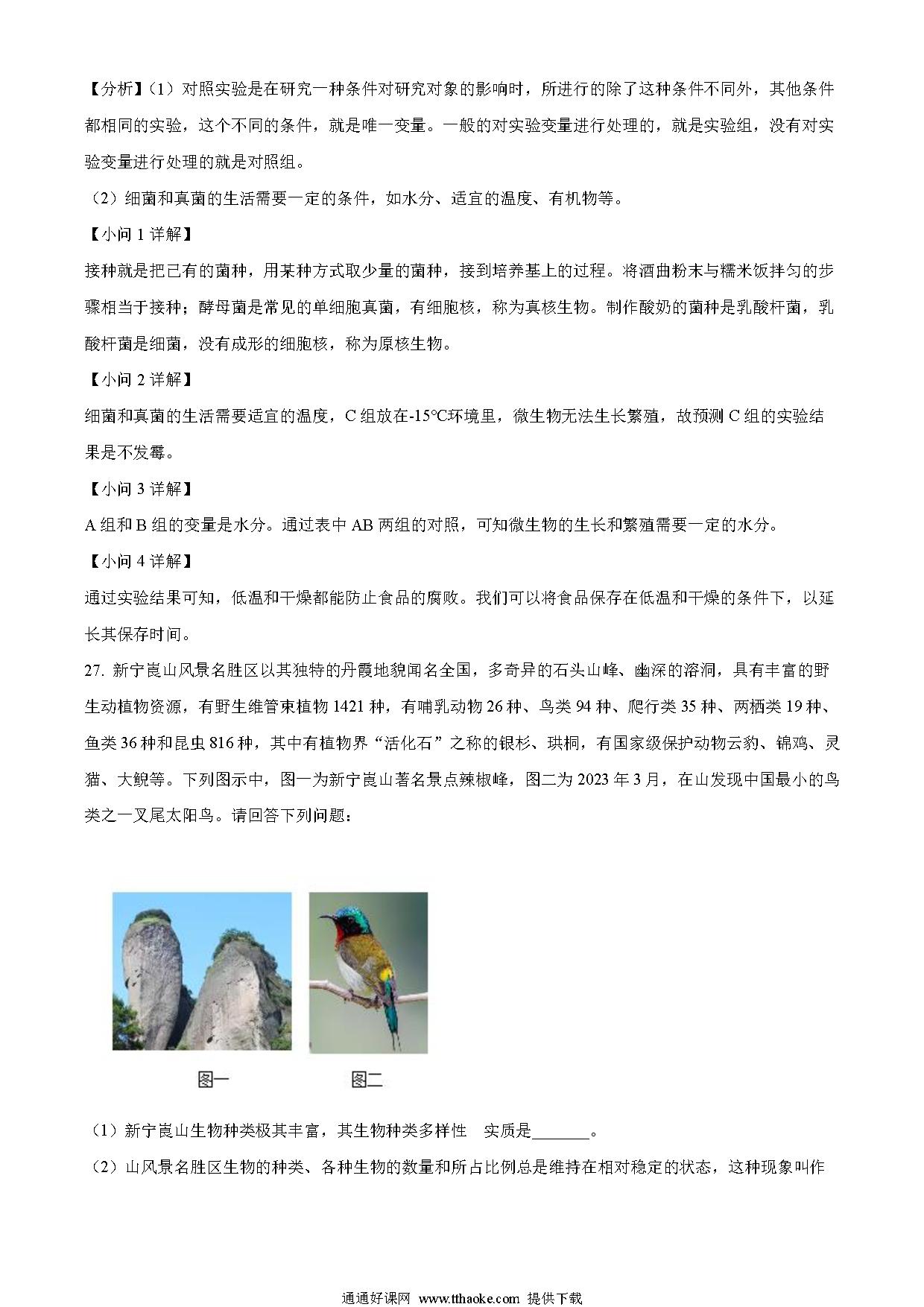 【分析】（1）对照实验是在研究一种条件对研究对象的影响时，所进行的除了这种条件不同外，其他条件都相同的实验，这个不同的条件，就是唯一变量。一般的对实验变量进行处理的，就是实验组，没有对实验变量进行处理的就是对照组。

（2）细菌和真菌的生活需要一定的条件，如水分、适宜的温度、有机物等。

【小问 1 详解】

接种就是把已有的菌种，用某种方式取少量的菌种，接到培养基上的过程。将酒曲粉末与糯米饭拌匀的步骤相当于接种；酵母菌是常见的单细胞真菌，有细胞核，称为真核生物。制作酸奶的菌种是乳酸杆菌，乳酸杆菌是细菌，没有成形的细胞核，称为原核生物。

【小问 2 详解】

细菌和真菌的生活需要适宜的温度，C 组放在-15℃环境里，微生物无法生长繁殖，故预测 C 组的实验结果是不发霉。

【小问 3 详解】

A 组和 B 组的变量是水分。通过表中 AB 两组的对照，可知微生物的生长和繁殖需要一定的水分。

【小问 4 详解】

通过实验结果可知，低温和干燥都能防止食品的腐败。我们可以将食品保存在低温和干燥的条件下，以延长其保存时间。

27. 新宁崀山风景名胜区以其独特的丹霞地貌闻名全国，多奇异的石头山峰、幽深的溶洞，具有丰富的野生动植物资源，有野生维管束植物 1421 种，有哺乳动物 26 种、鸟类 94 种、爬行类 35 种、两栖类 19 种、鱼类 36 种和昆虫 816 种，其中有植物界“活化石”之称的银杉、珙桐，有国家级保护动物云豹、锦鸡、灵猫、大鲵等。下列图示中，图一为新宁崀山著名景点辣椒峰，图二为 2023 年 3 月，在山发现中国最小的鸟类之一叉尾太阳鸟。请回答下列问题：

图一　　图二

（1）新宁崀山生物种类极其丰富，其生物种类多样性　实质是_______。

（2）山风景名胜区生物的种类、各种生物的数量和所占比例总是维持在相对稳定的状态，这种现象叫作

通通好课网 www.tthaoke.com 提供下载